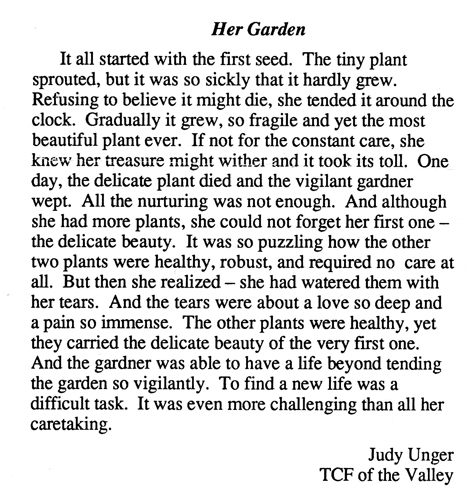 Her Garden

It all started with the first seed. The tiny plant sprouted, but it was so sickly that it hardly grew. Refusing to believe it might die, she tended it around the clock. Gradually it grew, so fragile and yet the most beautiful plant ever. If not for the constant care, she knew her treasure might wither and it took its toll. One day, the delicate plant died and the vigilant gardner wept. All the nurturing was not enough. And although she had more plants, she could not forget her first one – the delicate beauty. It was so puzzling how the other two plants were healthy, robust, and required no care at all. But then she realized – she had watered them with her tears. And the tears were about a love so deep and a pain so immense. The other plants were healthy, yet they carried the delicate beauty of the very first one. And the gardner was able to have a life beyond tending the garden so vigilantly. To find a new life was a difficult task. It was even more challenging than all her caretaking.

Judy Unger
TCF of the Valley